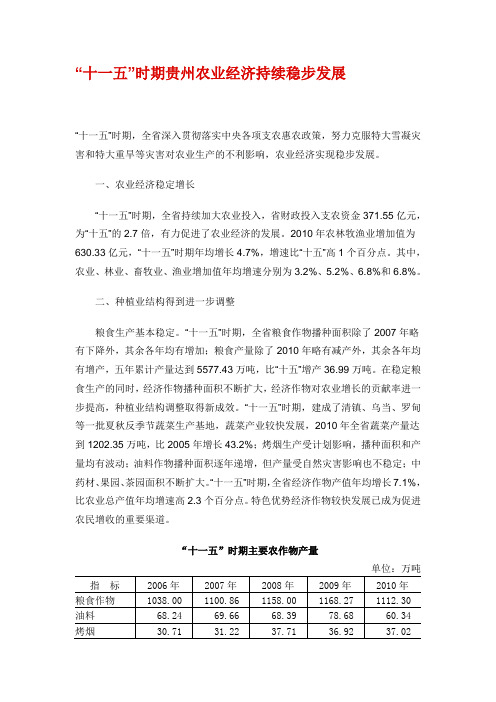 “十一五”时期贵州农业经济持续稳步发展

“十一五”时期，全省深入贯彻落实中央各项支农惠农政策，努力克服特大雪凝灾害和特大重旱等灾害对农业生产的不利影响，农业经济实现稳步发展。

一、农业经济稳定增长

“十一五”时期，全省持续加大农业投入，省财政投入支农资金 371.55 亿元，为“十五”的 2.7 倍，有力促进了农业经济的发展。2010 年农林牧渔业增加值为 630.33 亿元，“十一五”时期年均增长 4.7%，增速比“十五”高 1 个百分点。其中，农业、林业、畜牧业、渔业增加值年均增速分别为 3.2%、5.2%、6.8%和 6.8%。

二、种植业结构得到进一步调整

粮食生产基本稳定。“十一五”时期，全省粮食作物播种面积除了 2007 年略有下降外，其余各年均有增加；粮食产量除了 2010 年略有减产外，其余各年均有增产，五年累计产量达到 5577.43 万吨，比“十五”增产 36.99 万吨。在稳定粮食生产的同时，经济作物播种面积不断扩大，经济作物对农业增长的贡献率进一步提高，种植业结构调整取得新成效。“十一五”时期，建成了清镇、乌当、罗甸等一批夏秋反季节蔬菜生产基地，蔬菜产业较快发展，2010 年全省蔬菜产量达到 1202.35 万吨，比 2005 年增长 43.2%；烤烟生产受计划影响，播种面积和产量均有波动；油料作物播种面积逐年递增，但产量受自然灾害影响也不稳定；中药材、果园、茶园面积不断扩大。“十一五”时期，全省经济作物产值年均增长 7.1%，比农业总产值年均增速高 2.3 个百分点。特色优势经济作物较快发展已成为促进农民增收的重要渠道。

“十一五”时期主要农作物产量

单位：万吨

| 指 标 | 2006 年 | 2007 年 | 2008 年 | 2009 年 | 2010 年 |
|---|---|---|---|---|---|
| 粮食作物 | 1038.00 | 1100.86 | 1158.00 | 1168.27 | 1112.30 |
| 油料 | 68.24 | 69.66 | 68.39 | 78.68 | 60.34 |
| 烤烟 | 30.71 | 31.22 | 37.71 | 36.92 | 37.02 |